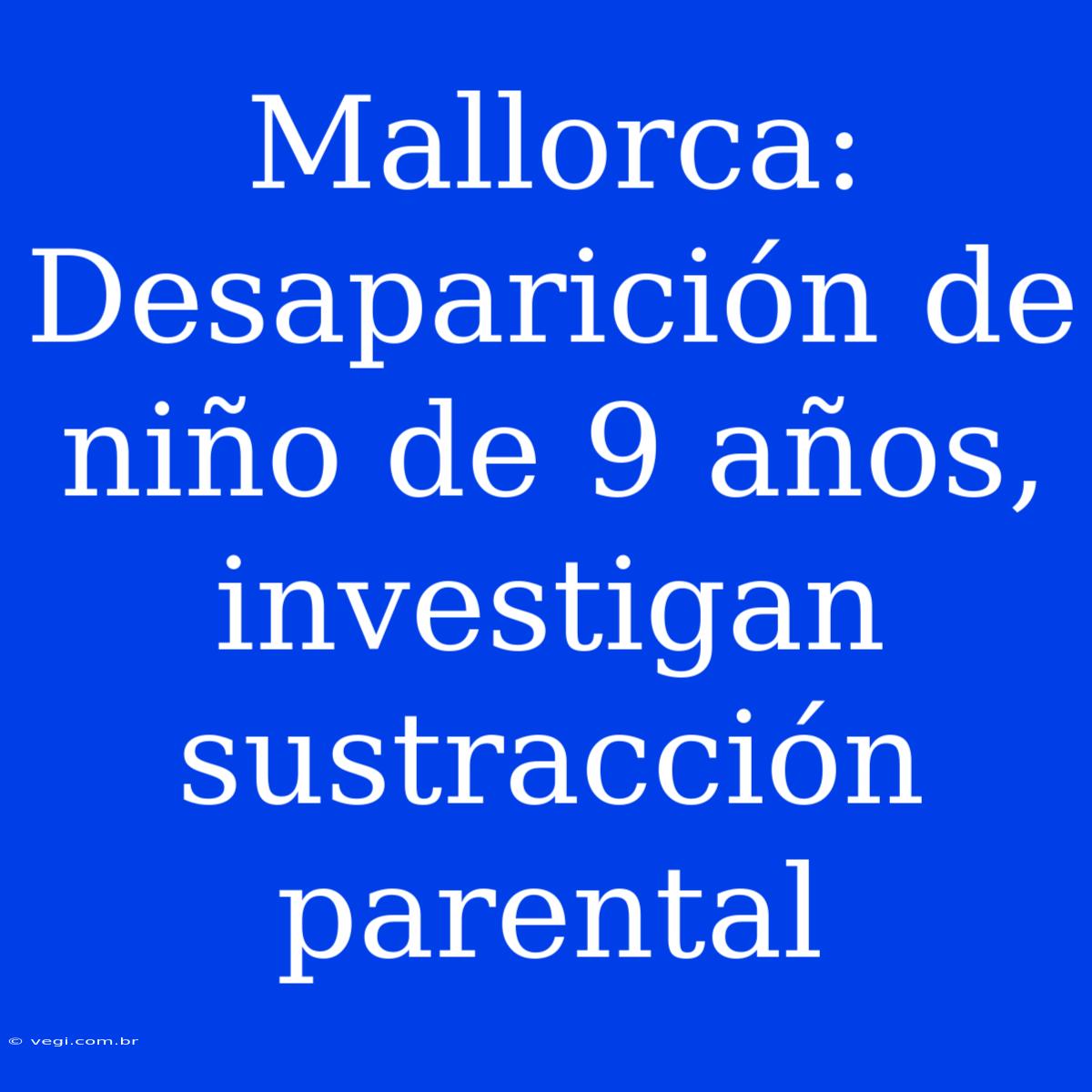 Mallorca: Desaparición de niño de 9 años, investigan sustracción parental

© vegi.com.br